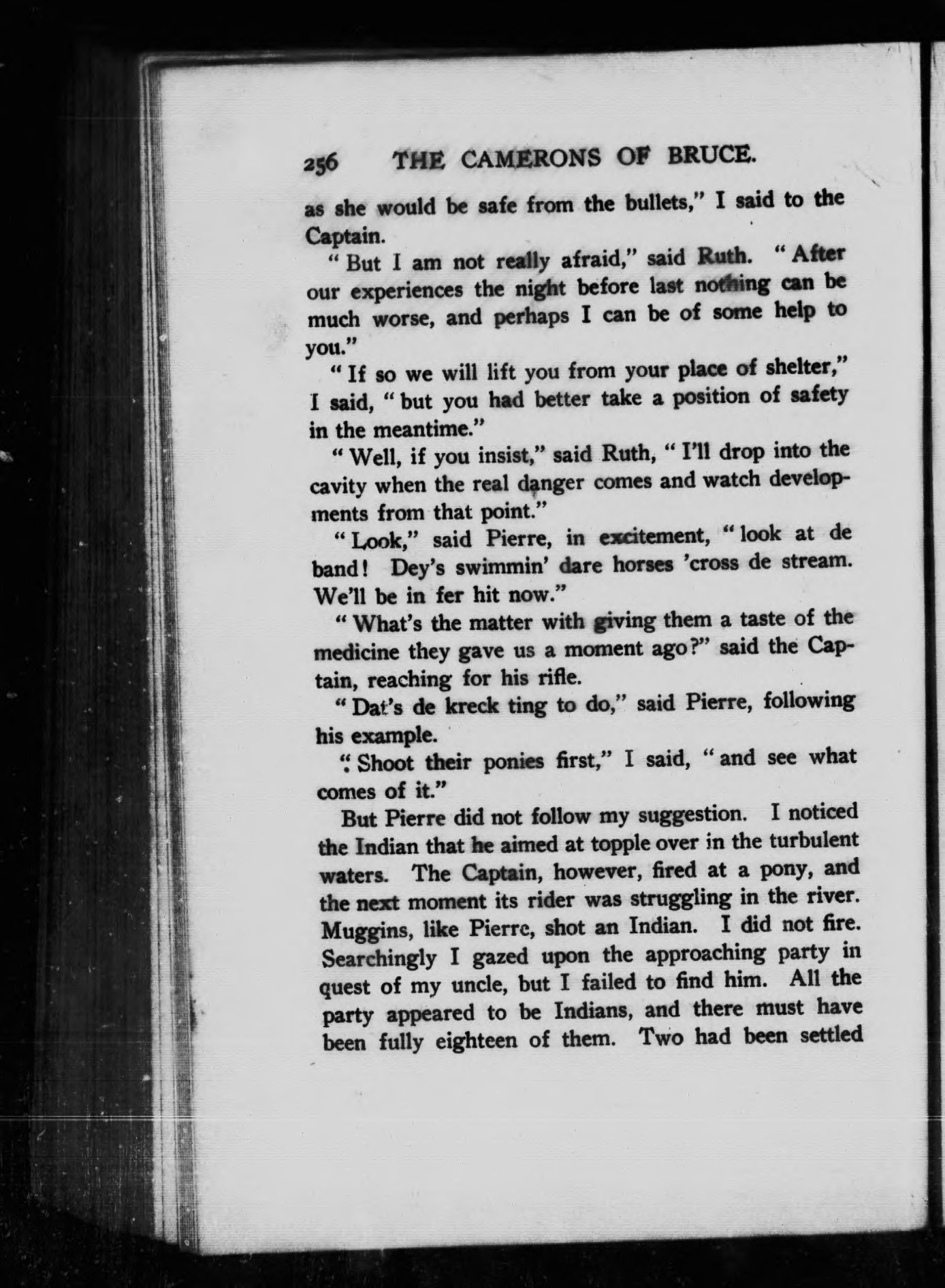 256 THE CAMERONS OF BRUCE.

as she would be safe from the bullets," I said to the Captain.

"But I am not really afraid," said Ruth. "After our experiences the night before last nothing can be much worse, and perhaps I can be of some help to you."

"If so we will lift you from your place of shelter," I said, "but you had better take a position of safety in the meantime."

"Well, if you insist," said Ruth, "I'll drop into the cavity when the real danger comes and watch developments from that point."

"Look," said Pierre, in excitement, "look at de band! Dey's swimmin' dare horses 'cross de stream. We'll be in fer hit now."

"What's the matter with giving them a taste of the medicine they gave us a moment ago?" said the Captain, reaching for his rifle.

"Dat's de kreck ting to do," said Pierre, following his example.

"Shoot their ponies first," I said, "and see what comes of it."

But Pierre did not follow my suggestion. I noticed the Indian that he aimed at topple over in the turbulent waters. The Captain, however, fired at a pony, and the next moment its rider was struggling in the river. Muggins, like Pierre, shot an Indian. I did not fire. Searchingly I gazed upon the approaching party in quest of my uncle, but I failed to find him. All the party appeared to be Indians, and there must have been fully eighteen of them. Two had been settled